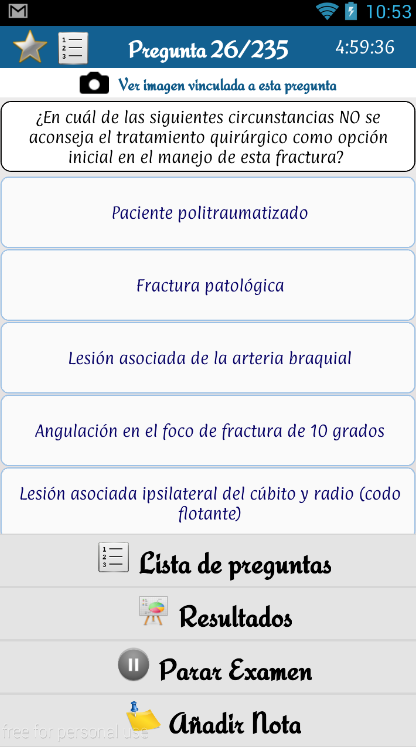 10:53

Pregunta 26/235 4:59:36

Ver imagen vinculada a esta pregunta

¿En cuál de las siguientes circunstancias NO se aconseja el tratamiento quirúrgico como opción inicial en el manejo de esta fractura?

Paciente politraumatizado

Fractura patológica

Lesión asociada de la arteria braquial

Angulación en el foco de fractura de 10 grados

Lesión asociada ipsilateral del cúbito y radio (codo flotante)

Lista de preguntas

Resultados

Parar Examen

Añadir Nota

free for personal use